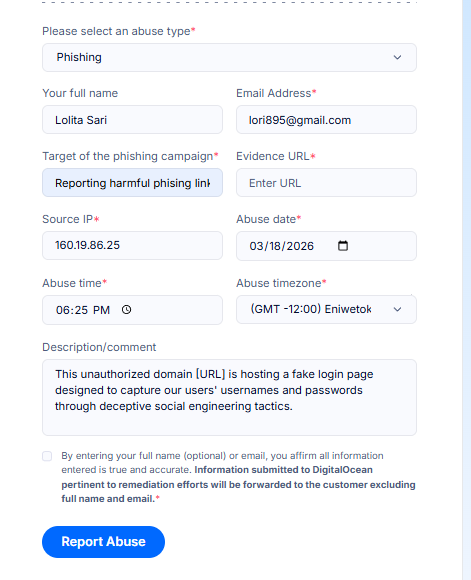 Please select an abuse type*

Phishing

Your full name

Lolita Sari

Email Address*

lori895@gmail.com

Target of the phishing campaign*

Reporting harmful phising link

Evidence URL*

Enter URL

Source IP*

160.19.86.25

Abuse date*

03/18/2026

Abuse time*

06:25 PM

Abuse timezone*

(GMT -12:00) Eniwetok

Description/comment

This unauthorized domain [URL] is hosting a fake login page designed to capture our users' usernames and passwords through deceptive social engineering tactics.

By entering your full name (optional) or email, you affirm all information entered is true and accurate. Information submitted to DigitalOcean pertinent to remediation efforts will be forwarded to the customer excluding full name and email.*

Report Abuse